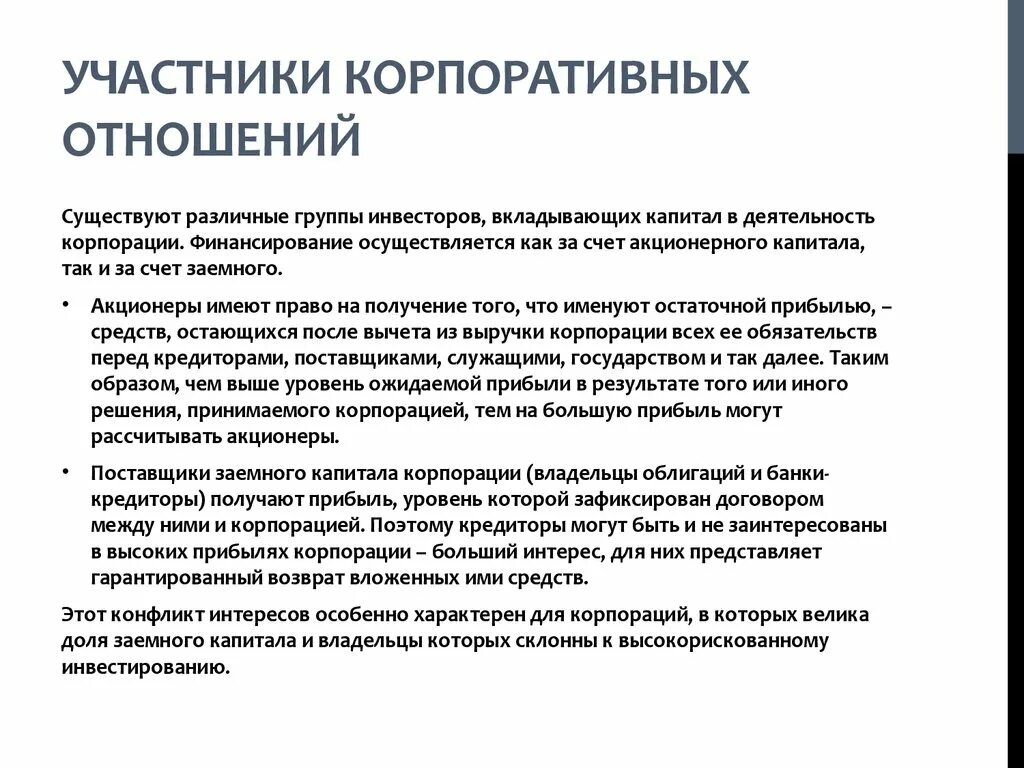 УЧАСТНИКИ КОРПОРАТИВНЫХ ОТНОШЕНИЙ

Существуют различные группы инвесторов, вкладывающих капитал в деятельность корпорации. Финансирование осуществляется как за счет акционерного капитала, так и за счет заемного.

• Акционеры имеют право на получение того, что именуют остаточной прибылью, – средств, остающихся после вычета из выручки корпорации всех ее обязательств перед кредиторами, поставщиками, служащими, государством и так далее. Таким образом, чем выше уровень ожидаемой прибыли в результате того или иного решения, принимаемого корпорацией, тем на большую прибыль могут рассчитывать акционеры.

• Поставщики заемного капитала корпорации (владельцы облигаций и банки-кредиторы) получают прибыль, уровень которой зафиксирован договором между ними и корпорацией. Поэтому кредиторы могут быть и не заинтересованы в высоких прибылях корпорации – больший интерес, для них представляет гарантированный возврат вложенных ими средств.

Этот конфликт интересов особенно характерен для корпораций, в которых велика доля заемного капитала и владельцы которых склонны к высокорискованному инвестированию.